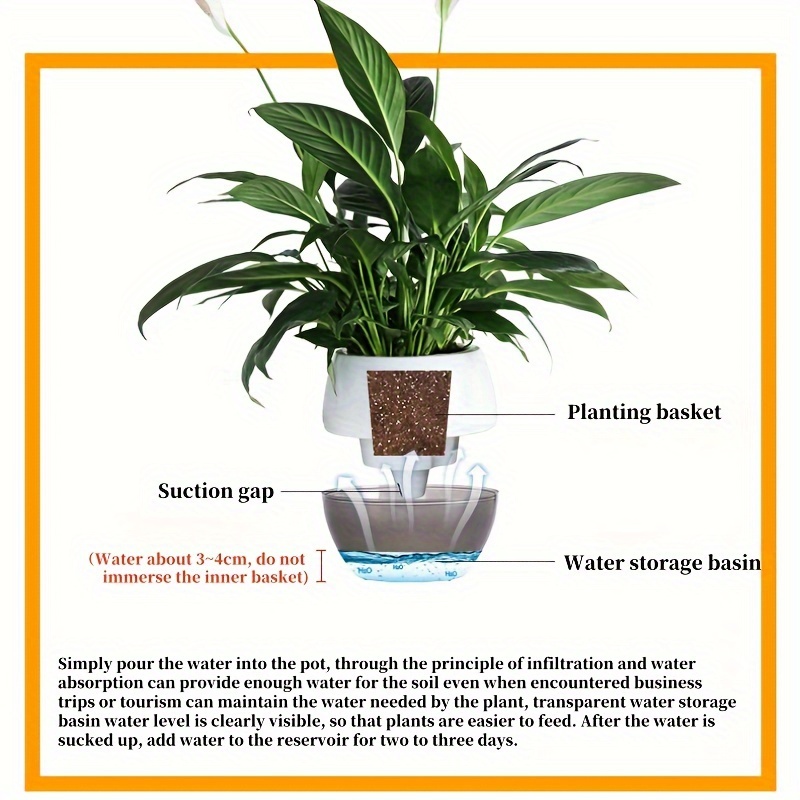 Planting basket

Suction gap

(Water about 3~4cm, do not immerse the inner basket)

Water storage basin

$H_2O$ $H_2O$ $H_2O$

Simply pour the water into the pot, through the principle of infiltration and water absorption can provide enough water for the soil even when encountered business trips or tourism can maintain the water needed by the plant, transparent water storage basin water level is clearly visible, so that plants are easier to feed. After the water is sucked up, add water to the reservoir for two to three days.